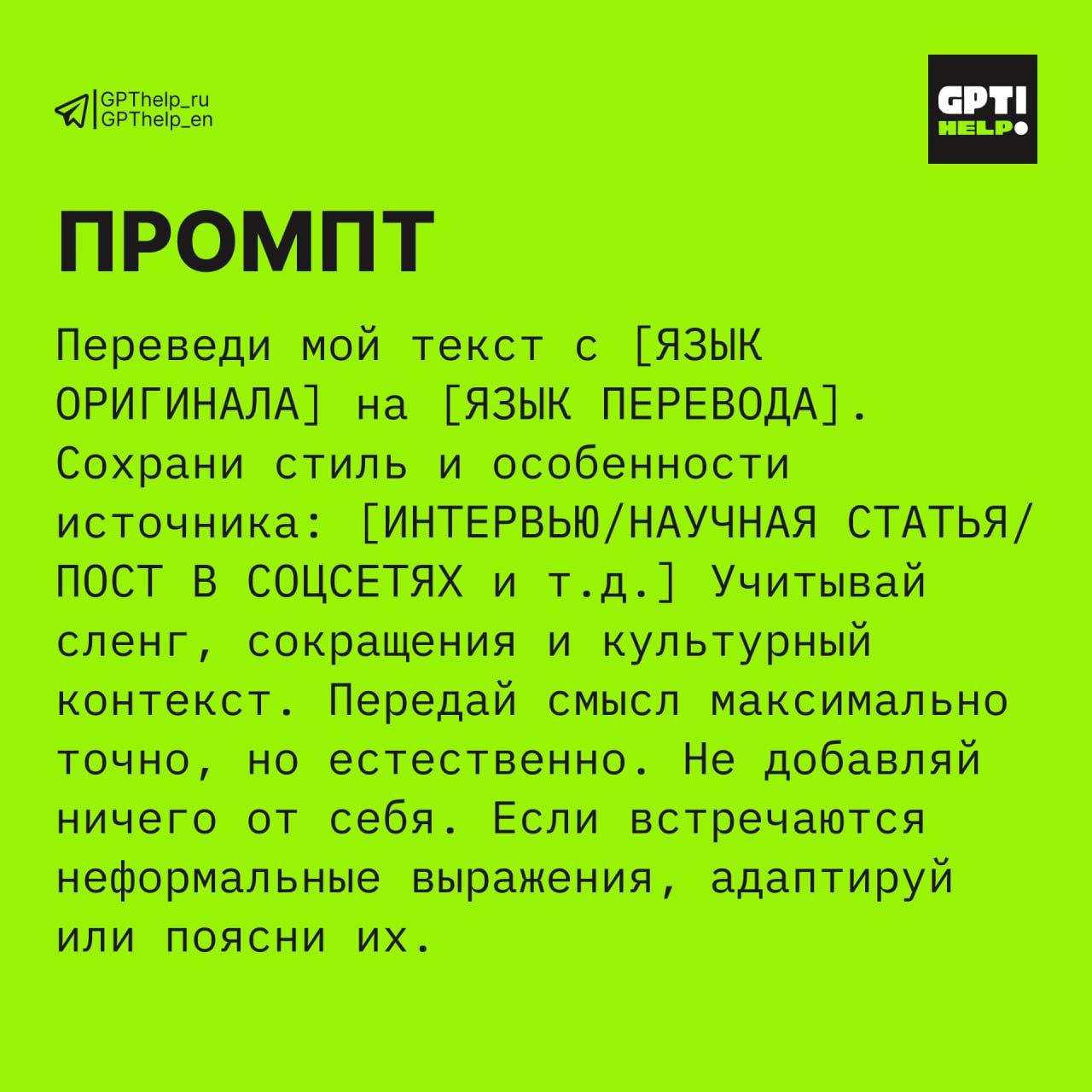 GPThelp_ru
GPThelp_en

GPT! HELP

ПРОМПТ

Переведи мой текст с [ЯЗЫК ОРИГИНАЛА] на [ЯЗЫК ПЕРЕВОДА]. Сохрани стиль и особенности источника: [ИНТЕРВЬЮ/НАУЧНАЯ СТАТЬЯ/ПОСТ В СОЦСЕТЯХ и т.д.] Учитывай сленг, сокращения и культурный контекст. Передай смысл максимально точно, но естественно. Не добавляй ничего от себя. Если встречаются неформальные выражения, адаптируй или поясни их.